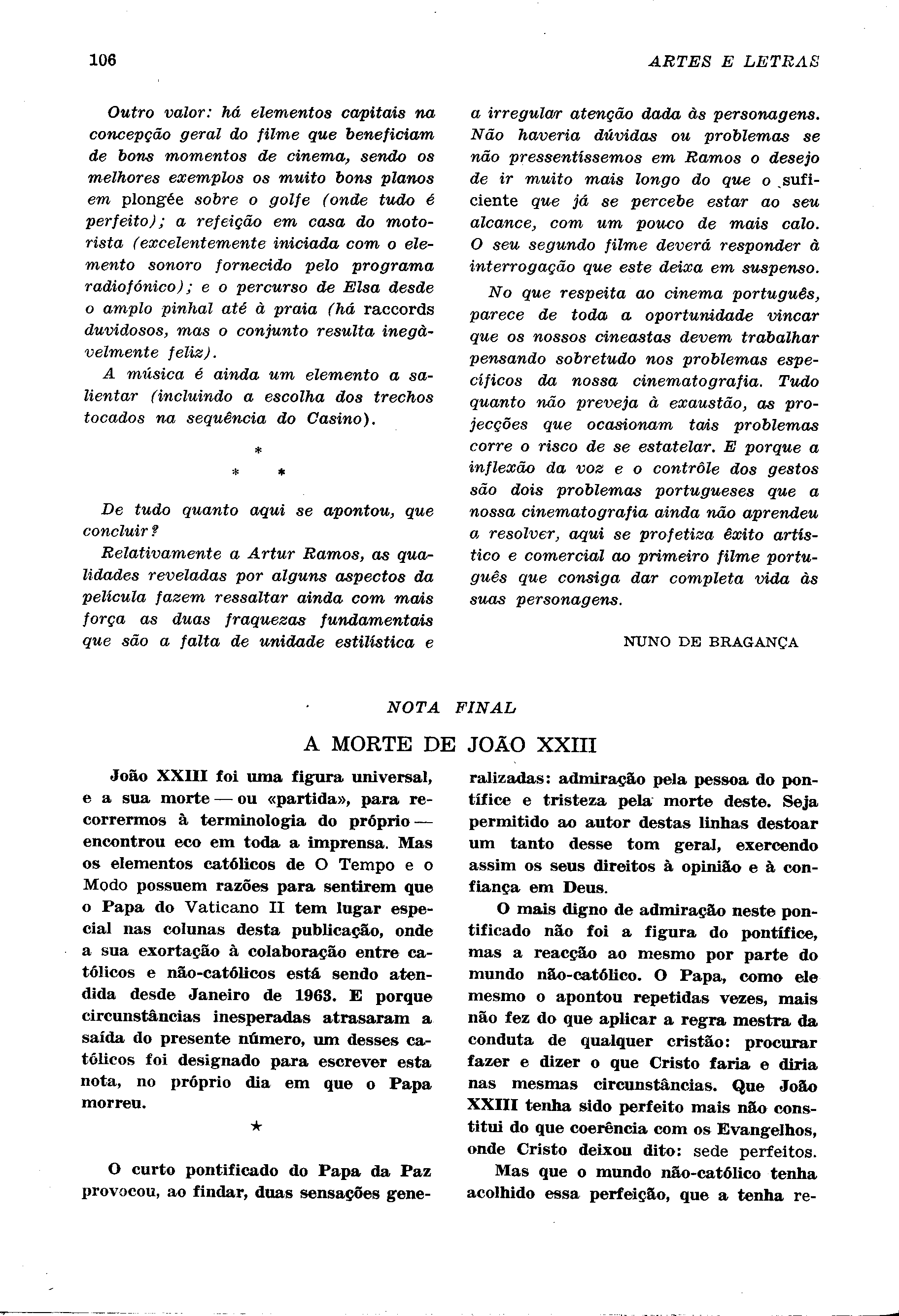 106

ARTES E LETRAS

Outro valor: há elementos capitais na concepção geral do filme que beneficiam de bons momentos de cinema, sendo os melhores exemplos os muito bons planos em plongée sobre o golfe (onde tudo é perfeito); a refeição em casa do motorista (excelentemente iniciada com o elemento sonoro fornecido pelo programa radiofónico); e o percurso de Elsa desde o amplo pinhal até à praia (há raccords duvidosos, mas o conjunto resulta inegàvelmente feliz).

A música é ainda um elemento a salientar (incluindo a escolha dos trechos tocados na sequência do Casino).

*
* *

De tudo quanto aqui se apontou, que concluir?

Relativamente a Artur Ramos, as qualidades reveladas por alguns aspectos da película fazem ressaltar ainda com mais força as duas fraquezas fundamentais que são a falta de unidade estilística e a irregular atenção dada às personagens. Não haveria dúvidas ou problemas se não pressentíssemos em Ramos o desejo de ir muito mais longo do que o suficiente que já se percebe estar ao seu alcance, com um pouco de mais calo. O seu segundo filme deverá responder à interrogação que este deixa em suspenso.

No que respeita ao cinema português, parece de toda a oportunidade vincar que os nossos cineastas devem trabalhar pensando sobretudo nos problemas específicos da nossa cinematografia. Tudo quanto não preveja à exaustão, as projecções que ocasionam tais problemas corre o risco de se estatelar. E porque a inflexão da voz e o contrôle dos gestos são dois problemas portugueses que a nossa cinematografia ainda não aprendeu a resolver, aqui se profetiza êxito artístico e comercial ao primeiro filme português que consiga dar completa vida às suas personagens.

NUNO DE BRAGANÇA

NOTA FINAL

A MORTE DE JOÃO XXIII

João XXIII foi uma figura universal, e a sua morte — ou «partida», para recorrermos à terminologia do próprio — encontrou eco em toda a imprensa. Mas os elementos católicos de O Tempo e o Modo possuem razões para sentirem que o Papa do Vaticano II tem lugar especial nas colunas desta publicação, onde a sua exortação à colaboração entre católicos e não-católicos está sendo atendida desde Janeiro de 1963. E porque circunstâncias inesperadas atrasaram a saída do presente número, um desses católicos foi designado para escrever esta nota, no próprio dia em que o Papa morreu.

★

O curto pontificado do Papa da Paz provocou, ao findar, duas sensações generalizadas: admiração pela pessoa do pontífice e tristeza pela morte deste. Seja permitido ao autor destas linhas destoar um tanto desse tom geral, exercendo assim os seus direitos à opinião e à confiança em Deus.

O mais digno de admiração neste pontificado não foi a figura do pontífice, mas a reacção ao mesmo por parte do mundo não-católico. O Papa, como ele mesmo o apontou repetidas vezes, mais não fez do que aplicar a regra mestra da conduta de qualquer cristão: procurar fazer e dizer o que Cristo faria e diria nas mesmas circunstâncias. Que João XXIII tenha sido perfeito mais não constitui do que coerência com os Evangelhos, onde Cristo deixou dito: sede perfeitos.

Mas que o mundo não-católico tenha acolhido essa perfeição, que a tenha re-